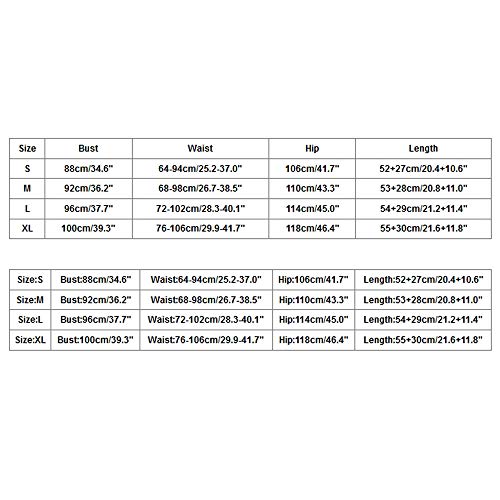 | Size | Bust | Waist | Hip | Length |
|---|---|---|---|---|
| S | 88cm/34.6" | 64-94cm/25.2-37.0" | 106cm/41.7" | 52+27cm/20.4+10.6" |
| M | 92cm/36.2" | 68-98cm/26.7-38.5" | 110cm/43.3" | 53+28cm/20.8+11.0" |
| L | 96cm/37.7" | 72-102cm/28.3-40.1" | 114cm/45.0" | 54+29cm/21.2+11.4" |
| XL | 100cm/39.3" | 76-106cm/29.9-41.7" | 118cm/46.4" | 55+30cm/21.6+11.8" |

| Size:S | Bust:88cm/34.6" | Waist:64-94cm/25.2-37.0" | Hip:106cm/41.7" | Length:52+27cm/20.4+10.6" |
|---|---|---|---|---|
| Size:M | Bust:92cm/36.2" | Waist:68-98cm/26.7-38.5" | Hip:110cm/43.3" | Length:53+28cm/20.8+11.0" |
| Size:L | Bust:96cm/37.7" | Waist:72-102cm/28.3-40.1" | Hip:114cm/45.0" | Length:54+29cm/21.2+11.4" |
| Size:XL | Bust:100cm/39.3" | Waist:76-106cm/29.9-41.7" | Hip:118cm/46.4" | Length:55+30cm/21.6+11.8" |